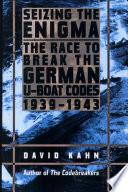 SEIZING THE ENIGMA

THE RACE TO BREAK THE GERMAN U-BOAT CODES 1939-1943

DAVID KAHN

Author of The Codebreakers